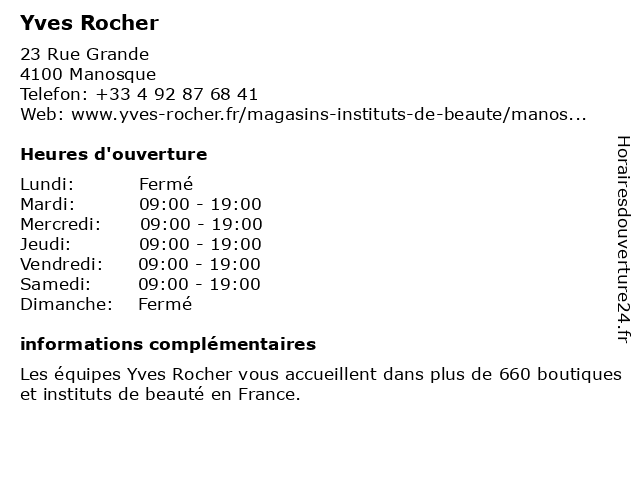 Yves Rocher

23 Rue Grande
4100 Manosque
Telefon: +33 4 92 87 68 41
Web: www.yves-rocher.fr/magasins-instituts-de-beaute/manos...

Heures d'ouverture

Lundi: Fermé
Mardi: 09:00 - 19:00
Mercredi: 09:00 - 19:00
Jeudi: 09:00 - 19:00
Vendredi: 09:00 - 19:00
Samedi: 09:00 - 19:00
Dimanche: Fermé

informations complémentaires

Les équipes Yves Rocher vous accueillent dans plus de 660 boutiques et instituts de beauté en France.

Horairesdouverture24.fr